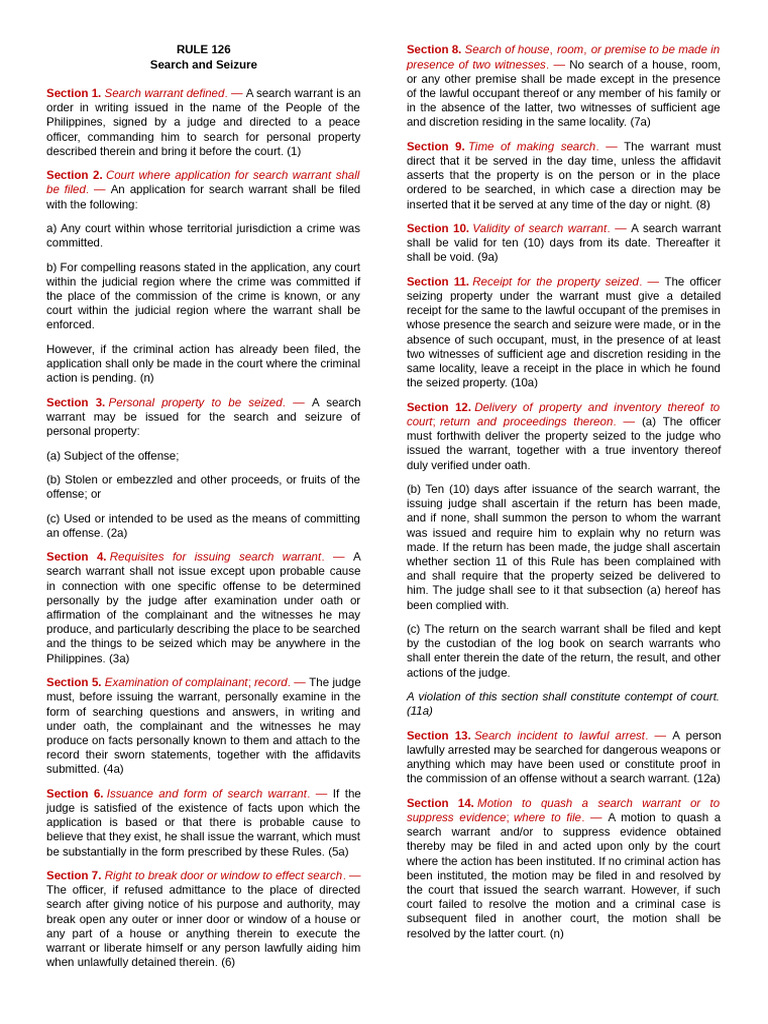 RULE 126
Search and Seizure

Section 1. Search warrant defined. — A search warrant is an order in writing issued in the name of the People of the Philippines, signed by a judge and directed to a peace officer, commanding him to search for personal property described therein and bring it before the court. (1)

Section 2. Court where application for search warrant shall be filed. — An application for search warrant shall be filed with the following:

a) Any court within whose territorial jurisdiction a crime was committed.

b) For compelling reasons stated in the application, any court within the judicial region where the crime was committed if the place of the commission of the crime is known, or any court within the judicial region where the warrant shall be enforced.

However, if the criminal action has already been filed, the application shall only be made in the court where the criminal action is pending. (n)

Section 3. Personal property to be seized. — A search warrant may be issued for the search and seizure of personal property:

(a) Subject of the offense;

(b) Stolen or embezzled and other proceeds, or fruits of the offense; or

(c) Used or intended to be used as the means of committing an offense. (2a)

Section 4. Requisites for issuing search warrant. — A search warrant shall not issue except upon probable cause in connection with one specific offense to be determined personally by the judge after examination under oath or affirmation of the complainant and the witnesses he may produce, and particularly describing the place to be searched and the things to be seized which may be anywhere in the Philippines. (3a)

Section 5. Examination of complainant; record. — The judge must, before issuing the warrant, personally examine in the form of searching questions and answers, in writing and under oath, the complainant and the witnesses he may produce on facts personally known to them and attach to the record their sworn statements, together with the affidavits submitted. (4a)

Section 6. Issuance and form of search warrant. — If the judge is satisfied of the existence of facts upon which the application is based or that there is probable cause to believe that they exist, he shall issue the warrant, which must be substantially in the form prescribed by these Rules. (5a)

Section 7. Right to break door or window to effect search. — The officer, if refused admittance to the place of directed search after giving notice of his purpose and authority, may break open any outer or inner door or window of a house or any part of a house or anything therein to execute the warrant or liberate himself or any person lawfully aiding him when unlawfully detained therein. (6)

Section 8. Search of house, room, or premise to be made in presence of two witnesses. — No search of a house, room, or any other premise shall be made except in the presence of the lawful occupant thereof or any member of his family or in the absence of the latter, two witnesses of sufficient age and discretion residing in the same locality. (7a)

Section 9. Time of making search. — The warrant must direct that it be served in the day time, unless the affidavit asserts that the property is on the person or in the place ordered to be searched, in which case a direction may be inserted that it be served at any time of the day or night. (8)

Section 10. Validity of search warrant. — A search warrant shall be valid for ten (10) days from its date. Thereafter it shall be void. (9a)

Section 11. Receipt for the property seized. — The officer seizing property under the warrant must give a detailed receipt for the same to the lawful occupant of the premises in whose presence the search and seizure were made, or in the absence of such occupant, must, in the presence of at least two witnesses of sufficient age and discretion residing in the same locality, leave a receipt in the place in which he found the seized property. (10a)

Section 12. Delivery of property and inventory thereof to court; return and proceedings thereon. — (a) The officer must forthwith deliver the property seized to the judge who issued the warrant, together with a true inventory thereof duly verified under oath.

(b) Ten (10) days after issuance of the search warrant, the issuing judge shall ascertain if the return has been made, and if none, shall summon the person to whom the warrant was issued and require him to explain why no return was made. If the return has been made, the judge shall ascertain whether section 11 of this Rule has been complained with and shall require that the property seized be delivered to him. The judge shall see to it that subsection (a) hereof has been complied with.

(c) The return on the search warrant shall be filed and kept by the custodian of the log book on search warrants who shall enter therein the date of the return, the result, and other actions of the judge.

A violation of this section shall constitute contempt of court. (11a)

Section 13. Search incident to lawful arrest. — A person lawfully arrested may be searched for dangerous weapons or anything which may have been used or constitute proof in the commission of an offense without a search warrant. (12a)

Section 14. Motion to quash a search warrant or to suppress evidence; where to file. — A motion to quash a search warrant and/or to suppress evidence obtained thereby may be filed in and acted upon only by the court where the action has been instituted. If no criminal action has been instituted, the motion may be filed in and resolved by the court that issued the search warrant. However, if such court failed to resolve the motion and a criminal case is subsequent filed in another court, the motion shall be resolved by the latter court. (n)